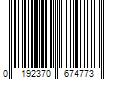 0 192370 674773